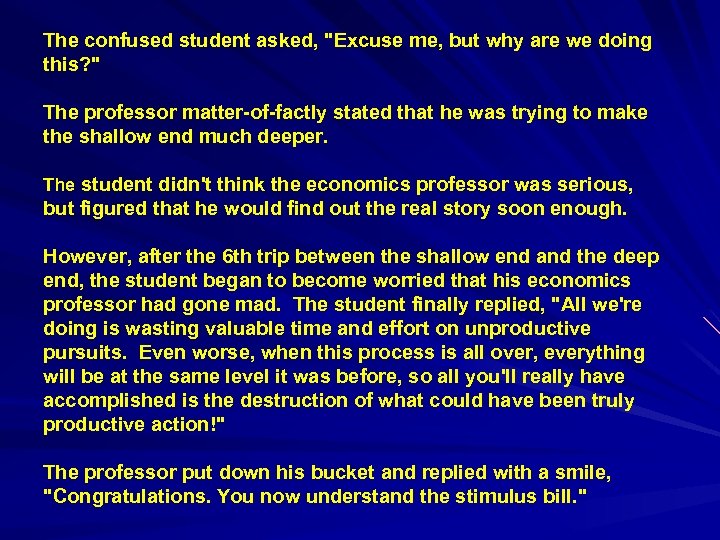 The confused student asked, "Excuse me, but why are we doing this?"

The professor matter-of-factly stated that he was trying to make the shallow end much deeper.

The student didn't think the economics professor was serious, but figured that he would find out the real story soon enough.

However, after the 6th trip between the shallow end and the deep end, the student began to become worried that his economics professor had gone mad. The student finally replied, "All we're doing is wasting valuable time and effort on unproductive pursuits. Even worse, when this process is all over, everything will be at the same level it was before, so all you'll really have accomplished is the destruction of what could have been truly productive action!"

The professor put down his bucket and replied with a smile, "Congratulations. You now understand the stimulus bill."